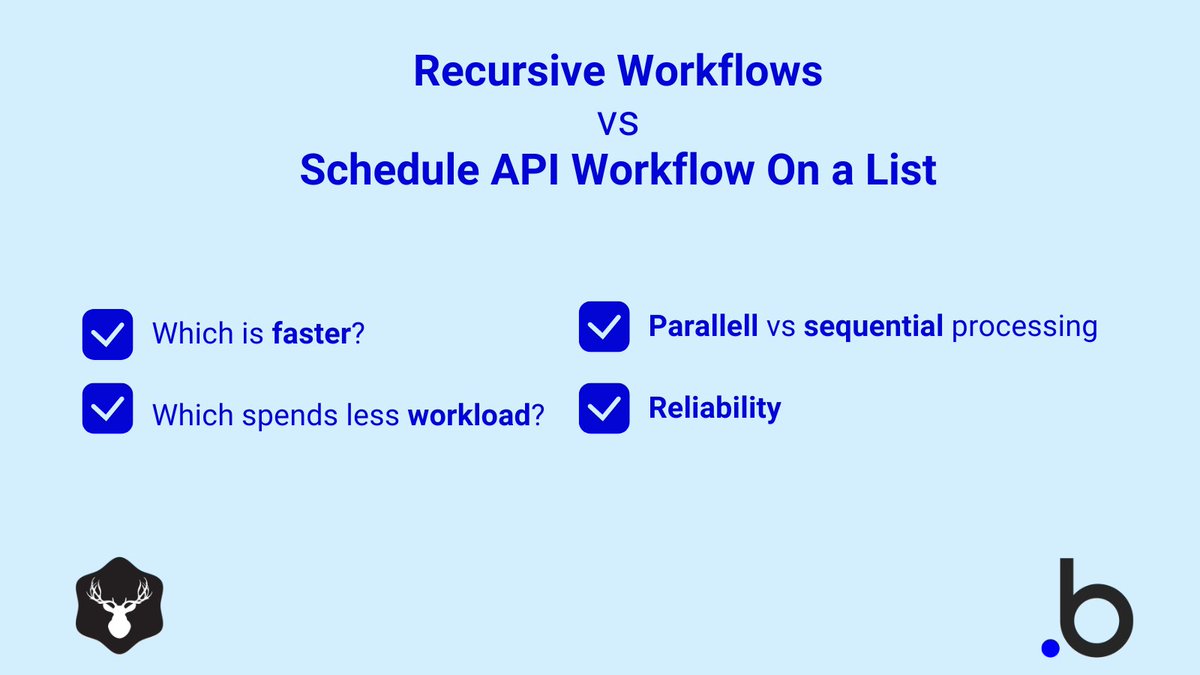 Recursive Workflows
vs
Schedule API Workflow On a List

Which is faster?

Which spends less workload?

Parallell vs sequential processing

Reliability

.b